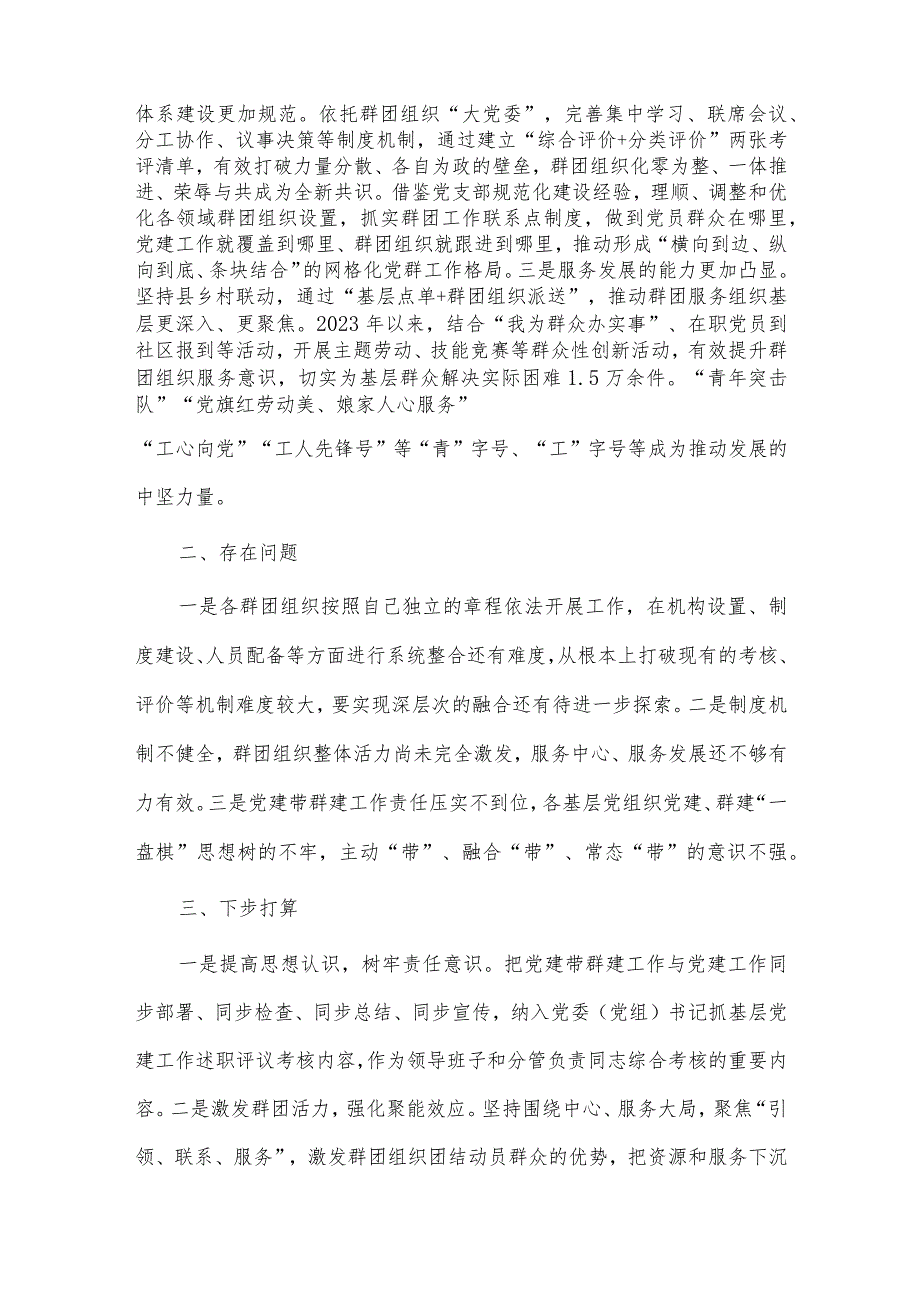 体系建设更加规范。依托群团组织“大党委”，完善集中学习、联席会议、分工协作、议事决策等制度机制，通过建立“综合评价+分类评价”两张考评清单，有效打破力量分散、各自为政的壁垒，群团组织化零为整、一体推进、荣辱与共成为全新共识。借鉴党支部规范化建设经验，理顺、调整和优化各领域群团组织设置，抓实群团工作联系点制度，做到党员群众在哪里，党建工作就覆盖到哪里、群团组织就跟进到哪里，推动形成“横向到边、纵向到底、条块结合”的网格化党群工作格局。三是服务发展的能力更加凸显。坚持县乡村联动，通过“基层点单+群团组织派送”，推动群团服务组织基层更深入、更聚焦。2023年以来，结合“我为群众办实事”、在职党员到社区报到等活动，开展主题劳动、技能竞赛等群众性创新活动，有效提升群团组织服务意识，切实为基层群众解决实际困难1.5万余件。“青年突击队”“党旗红劳动美、娘家人心服务”

“工心向党”“工人先锋号”等“青”字号、“工”字号等成为推动发展的中坚力量。

二、存在问题

一是各群团组织按照自己独立的章程依法开展工作，在机构设置、制度建设、人员配备等方面进行系统整合还有难度，从根本上打破现有的考核、评价等机制难度较大，要实现深层次的融合还有待进一步探索。二是制度机制不健全，群团组织整体活力尚未完全激发，服务中心、服务发展还不够有力有效。三是党建带群建工作责任压实不到位，各基层党组织党建、群建“一盘棋”思想树的不牢，主动“带”、融合“带”、常态“带”的意识不强。

三、下步打算

一是提高思想认识，树牢责任意识。把党建带群建工作与党建工作同步部署、同步检查、同步总结、同步宣传，纳入党委（党组）书记抓基层党建工作述职评议考核内容，作为领导班子和分管负责同志综合考核的重要内容。二是激发群团活力，强化聚能效应。坚持围绕中心、服务大局，聚焦“引领、联系、服务”，激发群团组织团结动员群众的优势，把资源和服务下沉